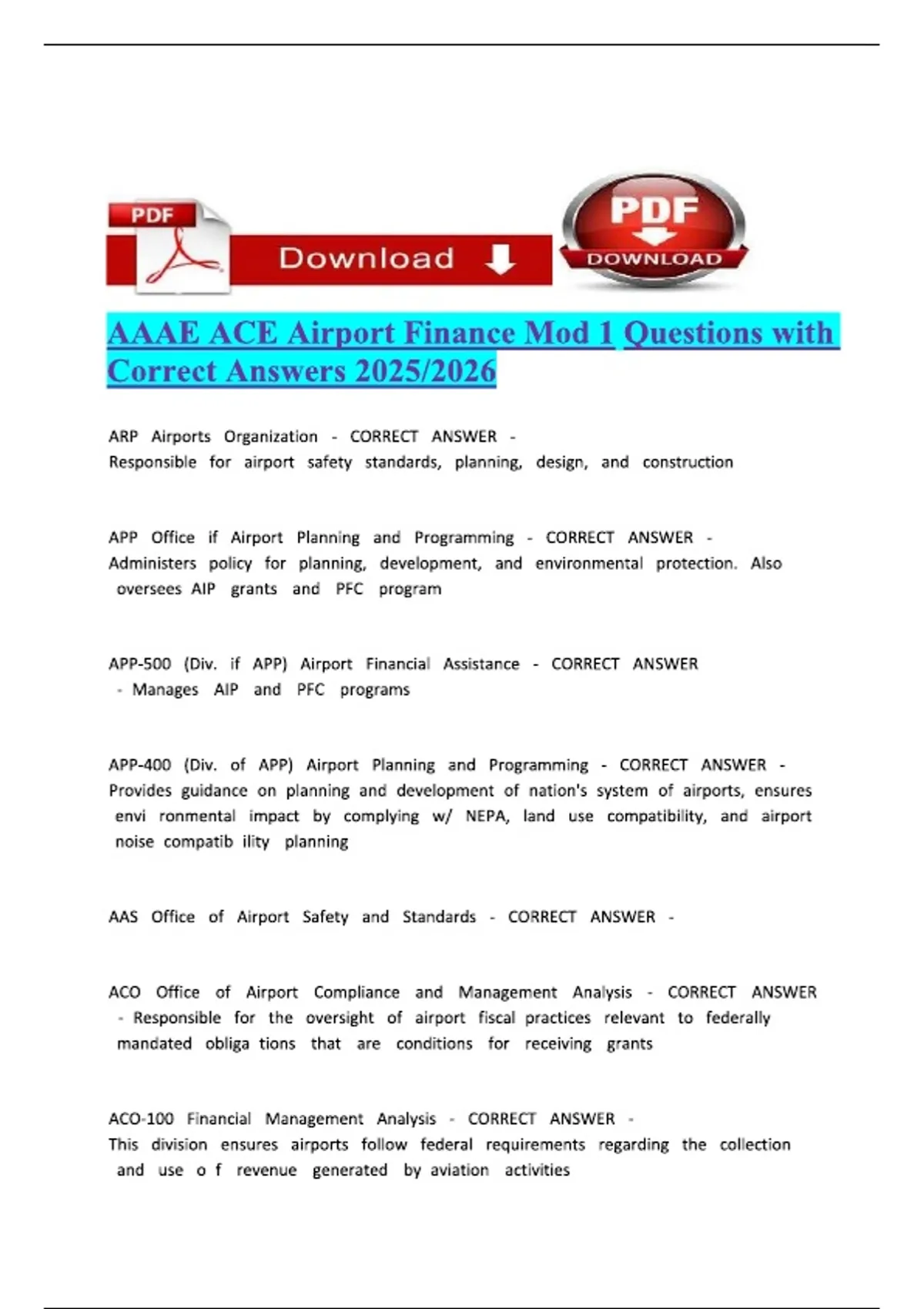 PDF

Download

PDF
DOWNLOAD

AAAE ACE Airport Finance Mod 1 Questions with Correct Answers 2025/2026

ARP Airports Organization - CORRECT ANSWER - Responsible for airport safety standards, planning, design, and construction

APP Office if Airport Planning and Programming - CORRECT ANSWER - Administers policy for planning, development, and environmental protection. Also oversees AIP grants and PFC program

APP-500 (Div. if APP) Airport Financial Assistance - CORRECT ANSWER - Manages AIP and PFC programs

APP-400 (Div. of APP) Airport Planning and Programming - CORRECT ANSWER - Provides guidance on planning and development of nation's system of airports, ensures envi ronmental impact by complying w/ NEPA, land use compatibility, and airport noise compatib ility planning

AAS Office of Airport Safety and Standards - CORRECT ANSWER -

ACO Office of Airport Compliance and Management Analysis - CORRECT ANSWER - Responsible for the oversight of airport fiscal practices relevant to federally mandated obliga tions that are conditions for receiving grants

ACO-100 Financial Management Analysis - CORRECT ANSWER - This division ensures airports follow federal requirements regarding the collection and use o f revenue generated by aviation activities